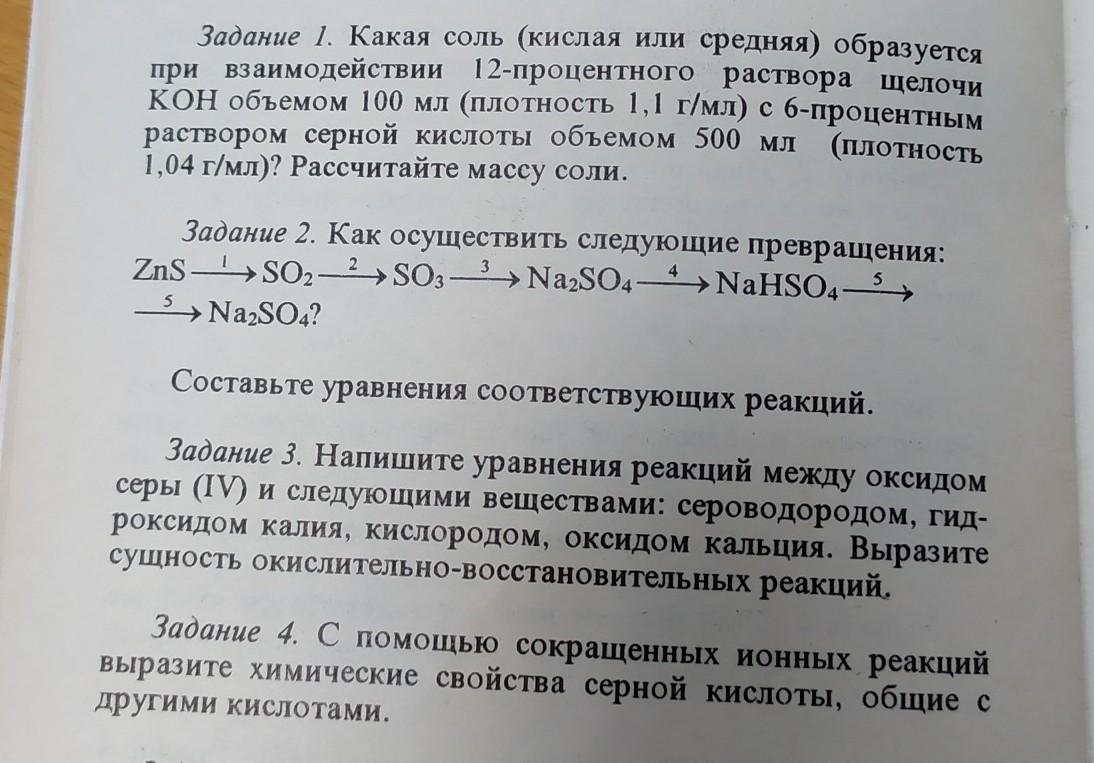 Задание 1. Какая соль (кислая или средняя) образуется при взаимодействии 12-процентного раствора щелочи KOH объемом 100 мл (плотность 1,1 г/мл) с 6-процентным раствором серной кислоты объемом 500 мл (плотность 1,04 г/мл)? Рассчитайте массу соли.

Задание 2. Как осуществить следующие превращения:
$ZnS \xrightarrow{1} SO_2 \xrightarrow{2} SO_3 \xrightarrow{3} Na_2SO_4 \xrightarrow{4} NaHSO_4 \xrightarrow{5}$
$\xrightarrow{5} Na_2SO_4$?

Составьте уравнения соответствующих реакций.

Задание 3. Напишите уравнения реакций между оксидом серы (IV) и следующими веществами: сероводородом, гидроксидом калия, кислородом, оксидом кальция. Выразите сущность окислительно-восстановительных реакций.

Задание 4. С помощью сокращенных ионных реакций выразите химические свойства серной кислоты, общие с другими кислотами.